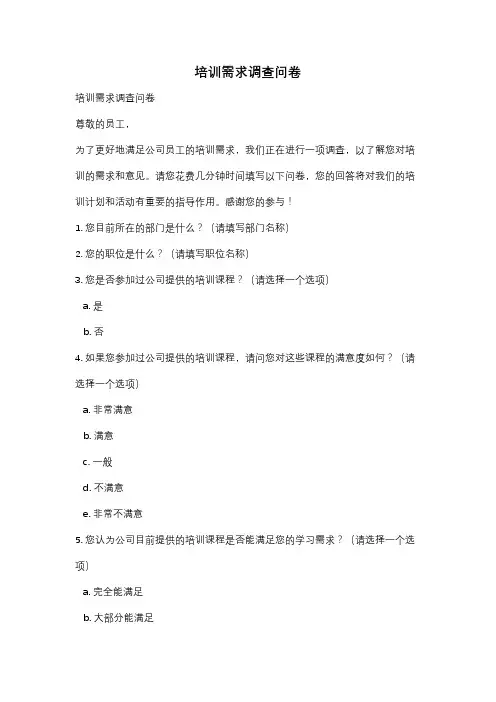 培训需求调查问卷

培训需求调查问卷

尊敬的员工，

为了更好地满足公司员工的培训需求，我们正在进行一项调查，以了解您对培训的需求和意见。请您花费几分钟时间填写以下问卷，您的回答将对我们的培训计划和活动有重要的指导作用。感谢您的参与！

1. 您目前所在的部门是什么？（请填写部门名称）

2. 您的职位是什么？（请填写职位名称）

3. 您是否参加过公司提供的培训课程？（请选择一个选项）

a. 是

b. 否

4. 如果您参加过公司提供的培训课程，请问您对这些课程的满意度如何？（请选择一个选项）

a. 非常满意

b. 满意

c. 一般

d. 不满意

e. 非常不满意

5. 您认为公司目前提供的培训课程是否能满足您的学习需求？（请选择一个选项）

a. 完全能满足

b. 大部分能满足